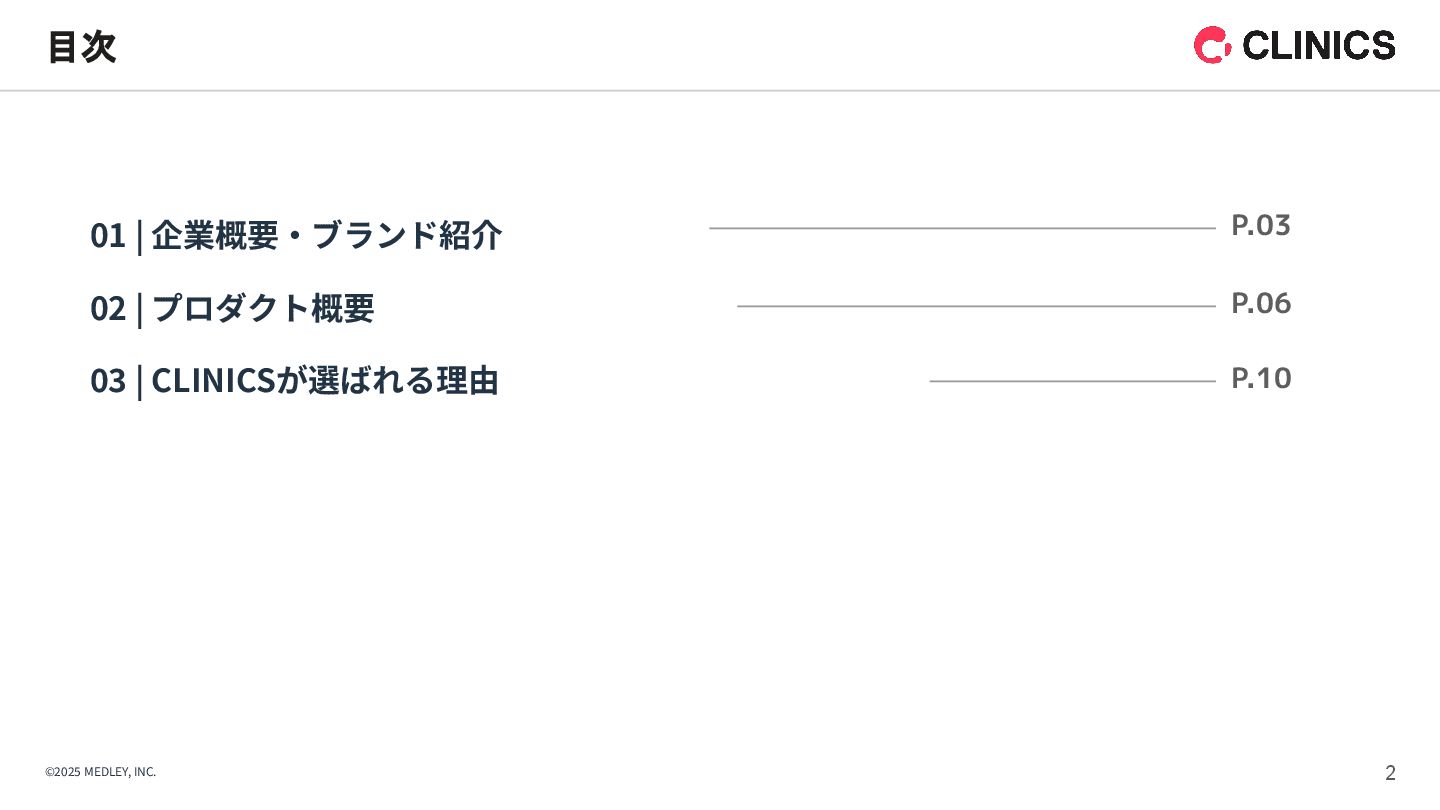 目次

CLINICS

01 | 企業概要・ブランド紹介 P.03

02 | プロダクト概要 P.06

03 | CLINICSが選ばれる理由 P.10

©2025 MEDLEY, INC.

2